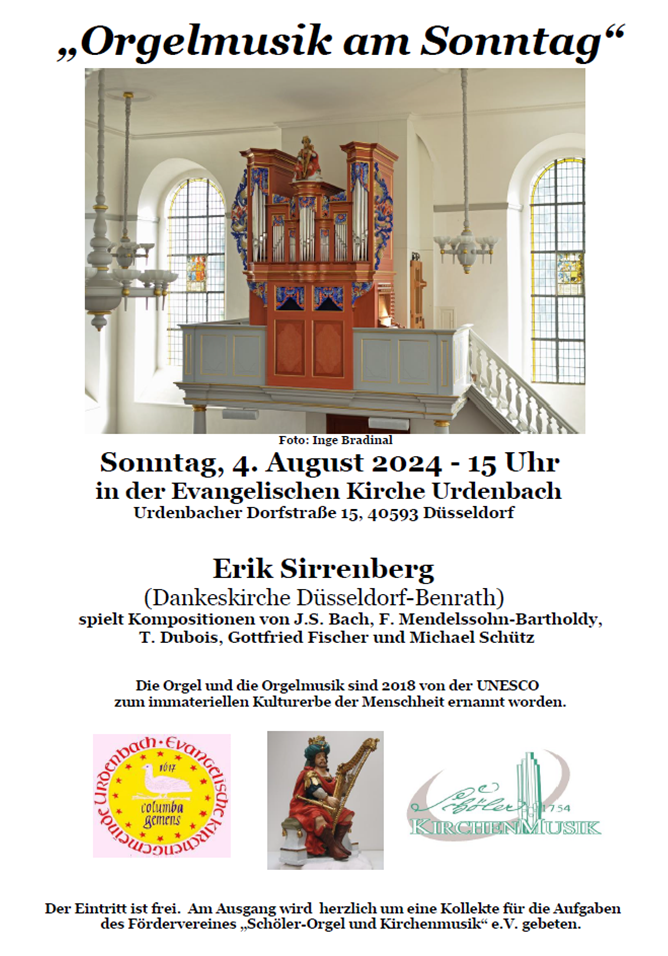 „Orgelmusik am Sonntag“

Foto: Inge Bradinal

Sonntag, 4. August 2024 - 15 Uhr
in der Evangelischen Kirche Urdenbach
Urdenbacher Dorfstraße 15, 40593 Düsseldorf

Erik Sirrenberg
(Dankeskirche Düsseldorf-Benrath)
spielt Kompositionen von J.S. Bach, F. Mendelssohn-Bartholdy, T. Dubois, Gottfried Fischer und Michael Schütz

Die Orgel und die Orgelmusik sind 2018 von der UNESCO zum immateriellen Kulturerbe der Menschheit ernannt worden.

Evangelische Kirchengemeinde Urdenbach
1617
columba gemens

Schöler 1754
KIRCHENMUSIK

Der Eintritt ist frei. Am Ausgang wird herzlich um eine Kollekte für die Aufgaben des Fördervereines „Schöler-Orgel und Kirchenmusik“ e.V. gebeten.